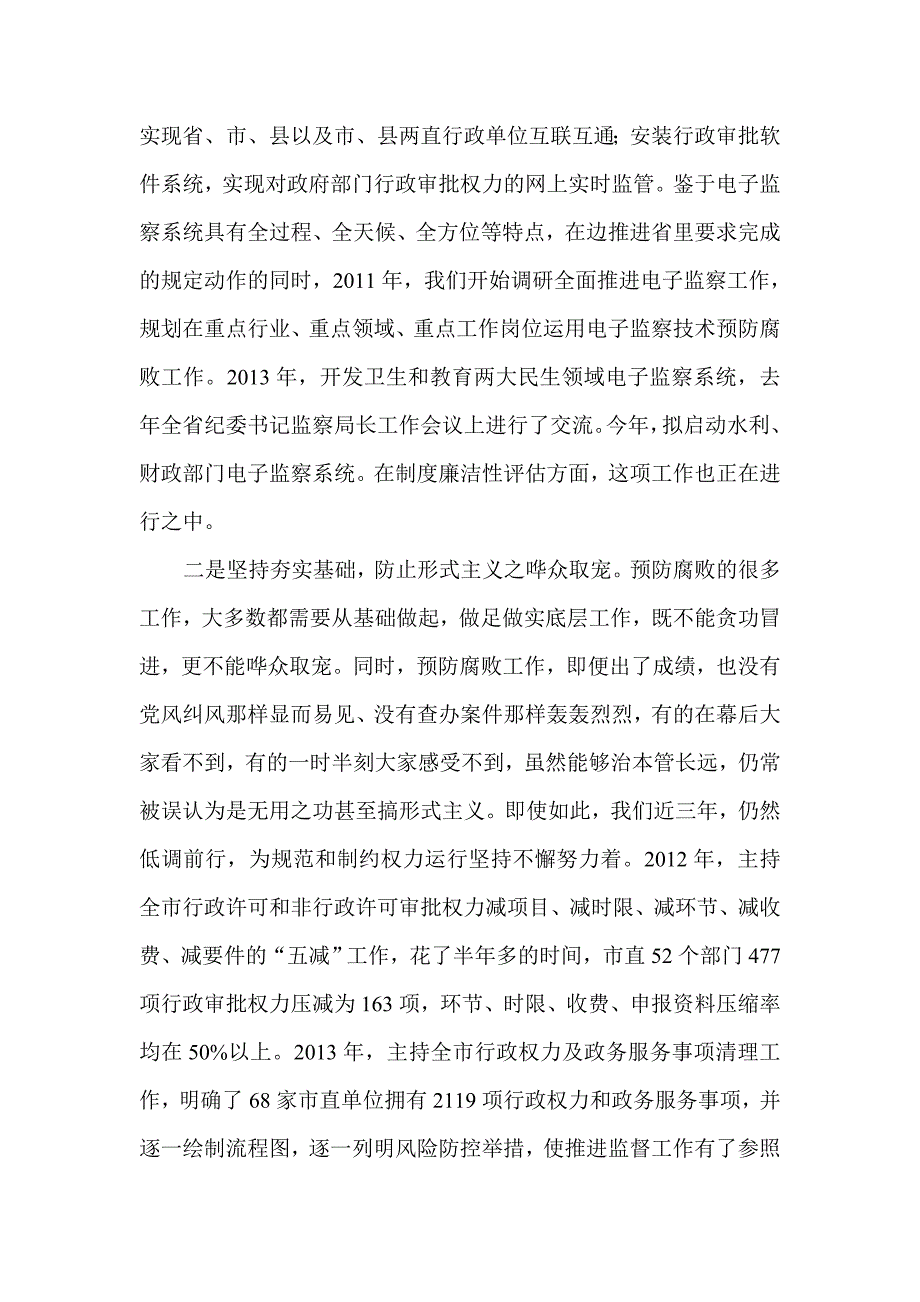 实现省、市、县以及市、县两直行政单位互联互通；安装行政审批软件系统，实现对政府部门行政审批权力的网上实时监管。鉴于电子监察系统具有全过程、全天候、全方位等特点，在边推进省里要求完成的规定动作的同时，2011 年，我们开始调研全面推进电子监察工作，规划在重点行业、重点领域、重点工作岗位运用电子监察技术预防腐败工作。2013 年，开发卫生和教育两大民生领域电子监察系统，去年全省纪委书记监察局长工作会议上进行了交流。今年，拟启动水利、财政部门电子监察系统。在制度廉洁性评估方面，这项工作也正在进行之中。

二是坚持夯实基础，防止形式主义之哗众取宠。预防腐败的很多工作，大多数都需要从基础做起，做足做实底层工作，既不能贪功冒进，更不能哗众取宠。同时，预防腐败工作，即便出了成绩，也没有党风纠风那样显而易见、没有查办案件那样轰轰烈烈，有的在幕后大家看不到，有的一时半刻大家感受不到，虽然能够治本管长远，仍常被误认为是无用之功甚至搞形式主义。即使如此，我们近三年，仍然低调前行，为规范和制约权力运行坚持不懈努力着。2012 年，主持全市行政许可和非行政许可审批权力减项目、减时限、减环节、减收费、减要件的“五减”工作，花了半年多的时间，市直 52 个部门 477 项行政审批权力压减为 163 项，环节、时限、收费、申报资料压缩率均在 50%以上。2013 年，主持全市行政权力及政务服务事项清理工作，明确了 68 家市直单位拥有 2119 项行政权力和政务服务事项，并逐一绘制流程图，逐一列明风险防控举措，使推进监督工作有了参照